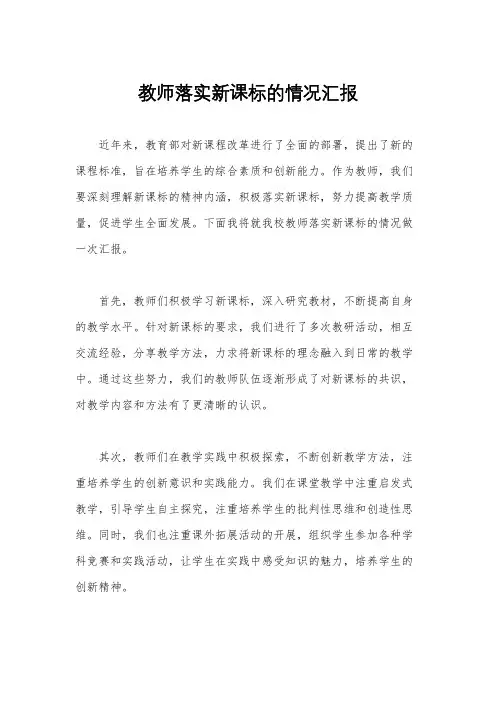 教师落实新课标的情况汇报

近年来，教育部对新课程改革进行了全面的部署，提出了新的课程标准，旨在培养学生的综合素质和创新能力。作为教师，我们要深刻理解新课标的精神内涵，积极落实新课标，努力提高教学质量，促进学生全面发展。下面我将就我校教师落实新课标的情况做一次汇报。

首先，教师们积极学习新课标，深入研究教材，不断提高自身的教学水平。针对新课标的要求，我们进行了多次教研活动，相互交流经验，分享教学方法，力求将新课标的理念融入到日常的教学中。通过这些努力，我们的教师队伍逐渐形成了对新课标的共识，对教学内容和方法有了更清晰的认识。

其次，教师们在教学实践中积极探索，不断创新教学方法，注重培养学生的创新意识和实践能力。我们在课堂教学中注重启发式教学，引导学生自主探究，注重培养学生的批判性思维和创造性思维。同时，我们也注重课外拓展活动的开展，组织学生参加各种学科竞赛和实践活动，让学生在实践中感受知识的魅力，培养学生的创新精神。